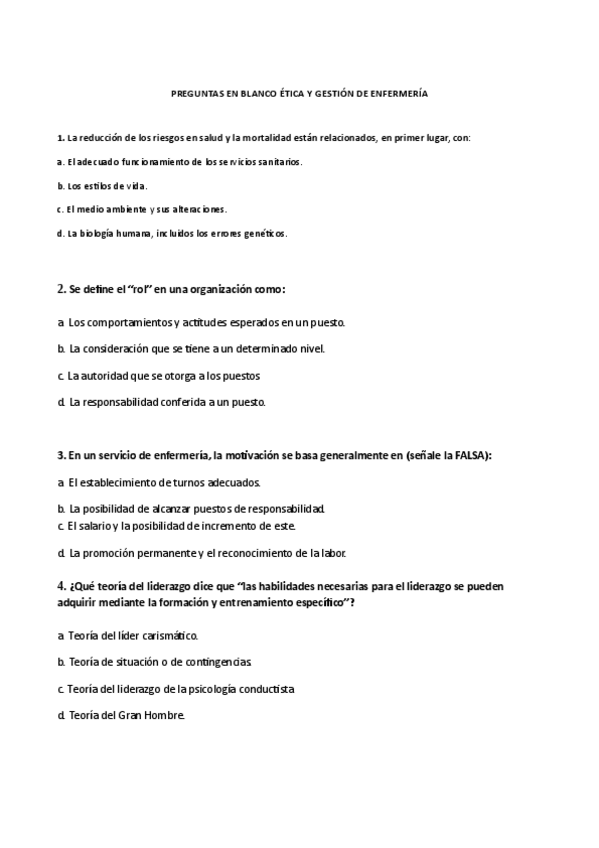 PREGUNTAS EN BLANCO ÉTICA Y GESTIÓN DE ENFERMERÍA

1. La reducción de los riesgos en salud y la mortalidad están relacionados, en primer lugar, con:

a. El adecuado funcionamiento de los servicios sanitarios.

b. Los estilos de vida.

c. El medio ambiente y sus alteraciones.

d. La biología humana, incluidos los errores genéticos.

2. Se define el "rol" en una organización como:

a. Los comportamientos y actitudes esperados en un puesto.

b. La consideración que se tiene a un determinado nivel.

c. La autoridad que se otorga a los puestos

d. La responsabilidad conferida a un puesto.

3. En un servicio de enfermería, la motivación se basa generalmente en (señale la FALSA):

a. El establecimiento de turnos adecuados.

b. La posibilidad de alcanzar puestos de responsabilidad.
c. El salario y la posibilidad de incremento de este.

d. La promoción permanente y el reconocimiento de la labor.

4. ¿Qué teoría del liderazgo dice que "las habilidades necesarias para el liderazgo se pueden adquirir mediante la formación y entrenamiento específico"?

a. Teoría del líder carismático.

b. Teoría de situación o de contingencias.

c. Teoría del liderazgo de la psicología conductista

d. Teoría del Gran Hombre.